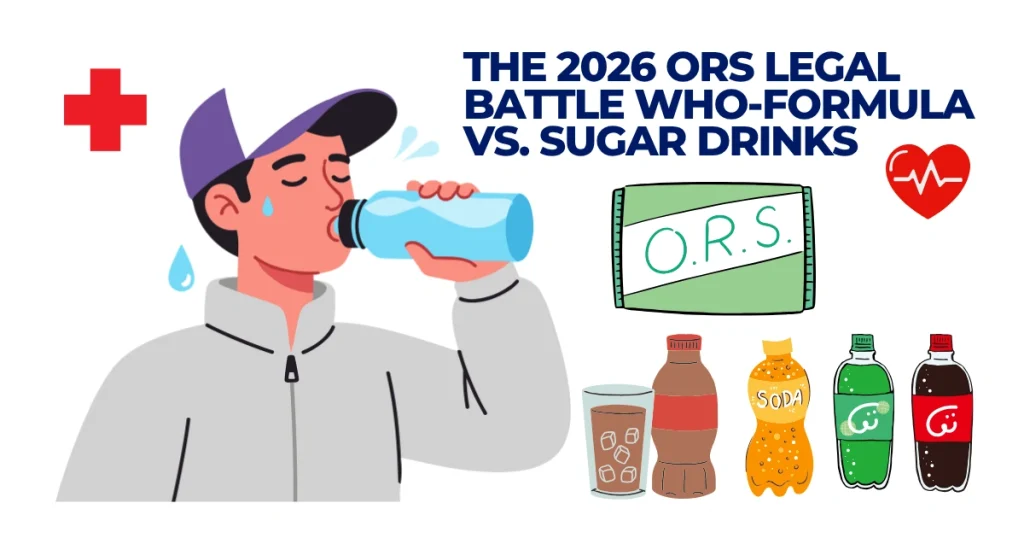 THE 2026 ORS LEGAL BATTLE WHO-FORMULA VS. SUGAR DRINKS

O.R.S.

SODA